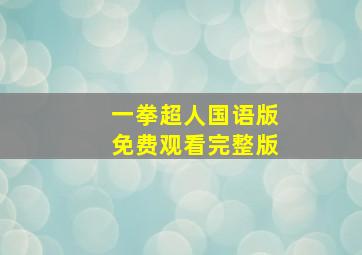 一拳超人国语版
免费观看完整版